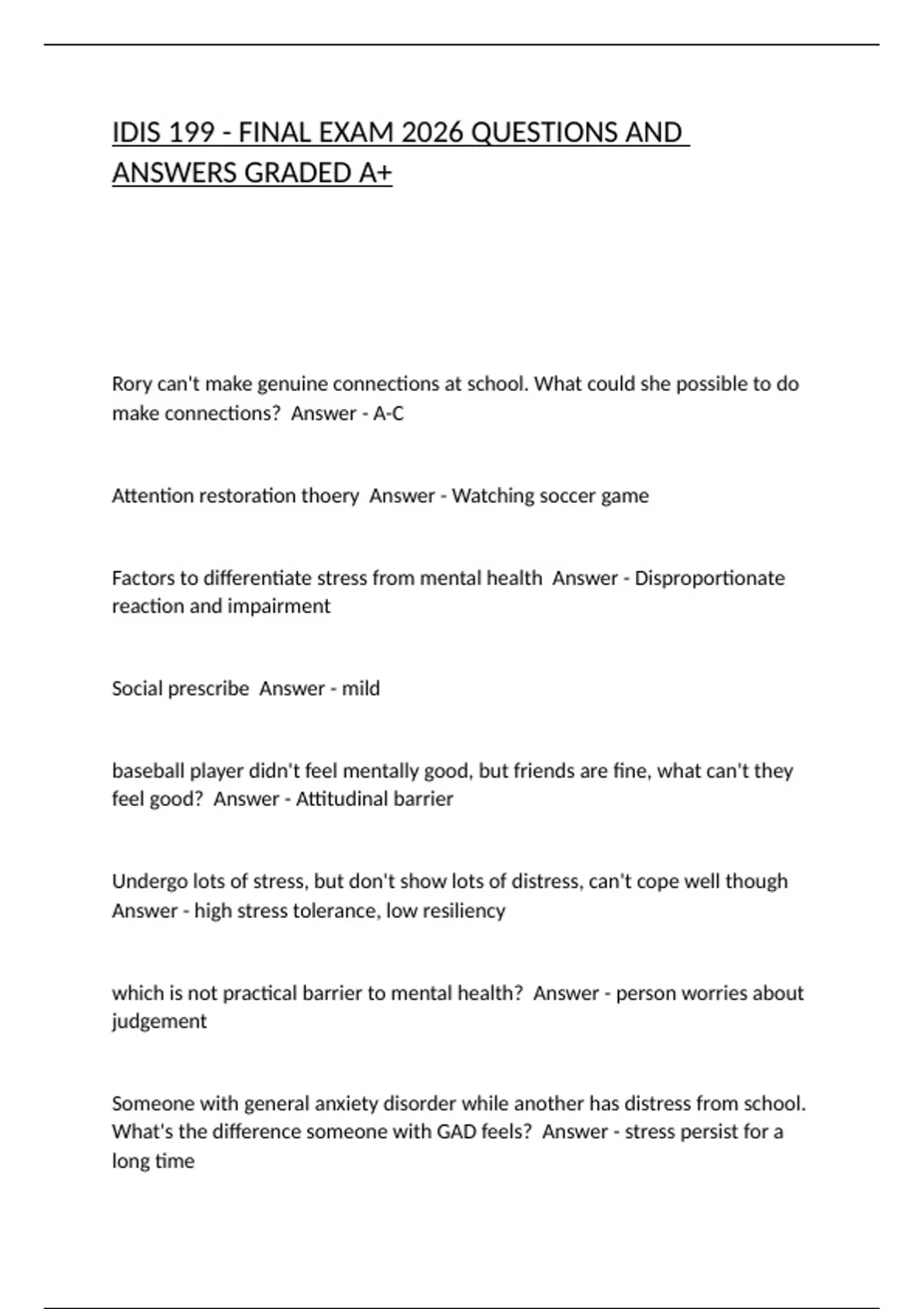 IDIS 199 - FINAL EXAM 2026 QUESTIONS AND ANSWERS GRADED A+

Rory can't make genuine connections at school. What could she possible to do make connections?  Answer - A-C

Attention restoration thoery  Answer - Watching soccer game

Factors to differentiate stress from mental health  Answer - Disproportionate reaction and impairment

Social prescribe  Answer - mild

baseball player didn't feel mentally good, but friends are fine, what can't they feel good?  Answer - Attitudinal barrier

Undergo lots of stress, but don't show lots of distress, can't cope well though  Answer - high stress tolerance, low resiliency

which is not practical barrier to mental health?  Answer - person worries about judgement

Someone with general anxiety disorder while another has distress from school. What's the difference someone with GAD feels?  Answer - stress persist for a long time